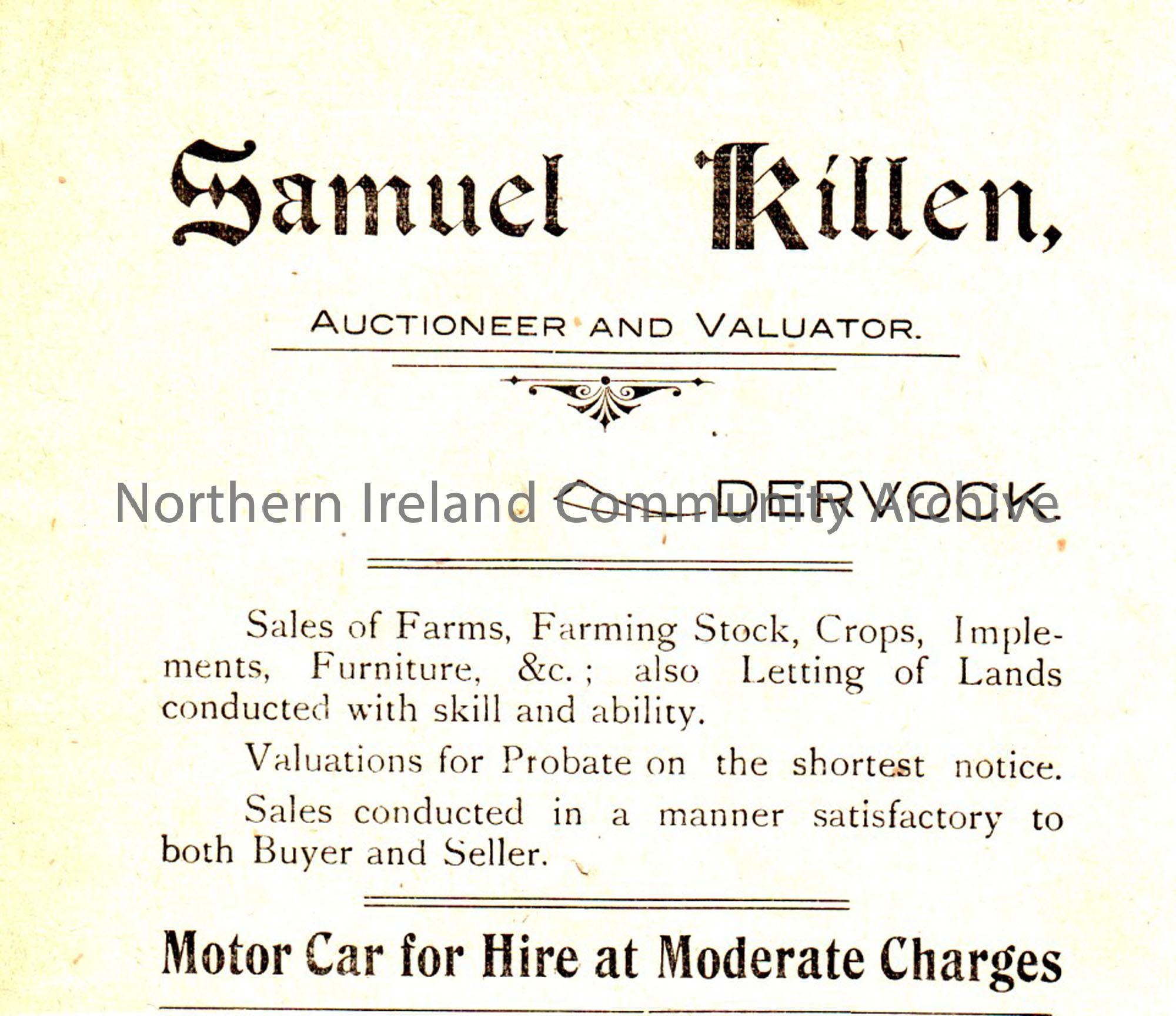 Samuel Killen,

AUCTIONEER AND VALUATOR.

DERVOCK.

Sales of Farms, Farming Stock, Crops, Implements, Furniture, &c.; also Letting of Lands conducted with skill and ability.

Valuations for Probate on the shortest notice.

Sales conducted in a manner satisfactory to both Buyer and Seller.

Motor Car for Hire at Moderate Charges

Northern Ireland Community Archive